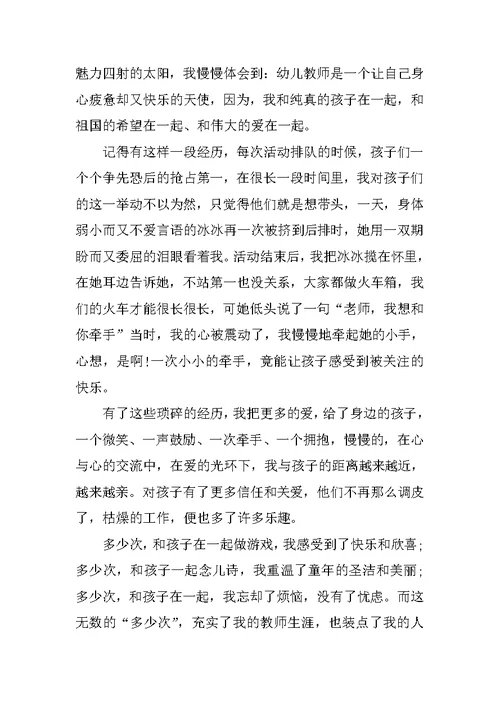 魅力四射的太阳，我慢慢体会到：幼儿教师是一个让自己身心疲惫却又快乐的天使，因为，我和纯真的孩子在一起，和祖国的希望在一起、和伟大的爱在一起。

记得有这样一段经历，每次活动排队的时候，孩子们一个个争先恐后的抢占第一，在很长一段时间里，我对孩子们的这一举动不以为然，只觉得他们就是想带头，一天，身体弱小而又不爱言语的冰冰再一次被挤到后排时，她用一双期盼而又委屈的泪眼看着我。活动结束后，我把冰冰揽在怀里，在她耳边告诉她，不站第一也没关系，大家都做火车箱，我们的火车才能很长很长，可她低头说了一句“老师，我想和你牵手”当时，我的心被震动了，我慢慢地牵起她的小手，心想，是啊!一次小小的牵手，竟能让孩子感受到被关注的快乐。

有了这些琐碎的经历，我把更多的爱，给了身边的孩子，一个微笑、一声鼓励、一次牵手、一个拥抱，慢慢的，在心与心的交流中，在爱的光环下，我与孩子的距离越来越近，越来越亲。对孩子有了更多信任和关爱，他们不再那么调皮了，枯燥的工作，便也多了许多乐趣。

多少次，和孩子在一起做游戏，我感受到了快乐和欣喜；多少次，和孩子一起念儿诗，我重温了童年的圣洁和美丽；多少次，和孩子在一起，我忘却了烦恼，没有了忧虑。而这无数的“多少次”，充实了我的教师生涯，也装点了我的人